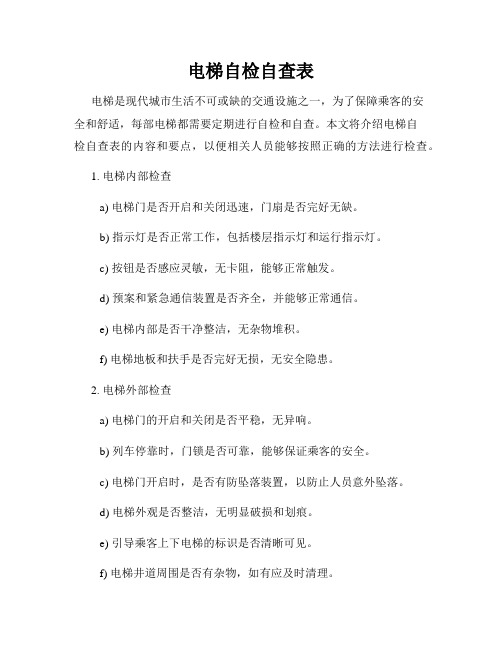 电梯自检自查表

电梯是现代城市生活不可或缺的交通设施之一，为了保障乘客的安全和舒适，每部电梯都需要定期进行自检和自查。本文将介绍电梯自检自查表的内容和要点，以便相关人员能够按照正确的方法进行检查。

1. 电梯内部检查

a) 电梯门是否开启和关闭迅速，门扇是否完好无缺。

b) 指示灯是否正常工作，包括楼层指示灯和运行指示灯。

c) 按钮是否感应灵敏，无卡阻，能够正常触发。

d) 预案和紧急通信装置是否齐全，并能够正常通信。

e) 电梯内部是否干净整洁，无杂物堆积。

f) 电梯地板和扶手是否完好无损，无安全隐患。

2. 电梯外部检查

a) 电梯门的开启和关闭是否平稳，无异响。

b) 列车停靠时，门锁是否可靠，能够保证乘客的安全。

c) 电梯门开启时，是否有防坠落装置，以防止人员意外坠落。

d) 电梯外观是否整洁，无明显破损和划痕。

e) 引导乘客上下电梯的标识是否清晰可见。

f) 电梯井道周围是否有杂物，如有应及时清理。